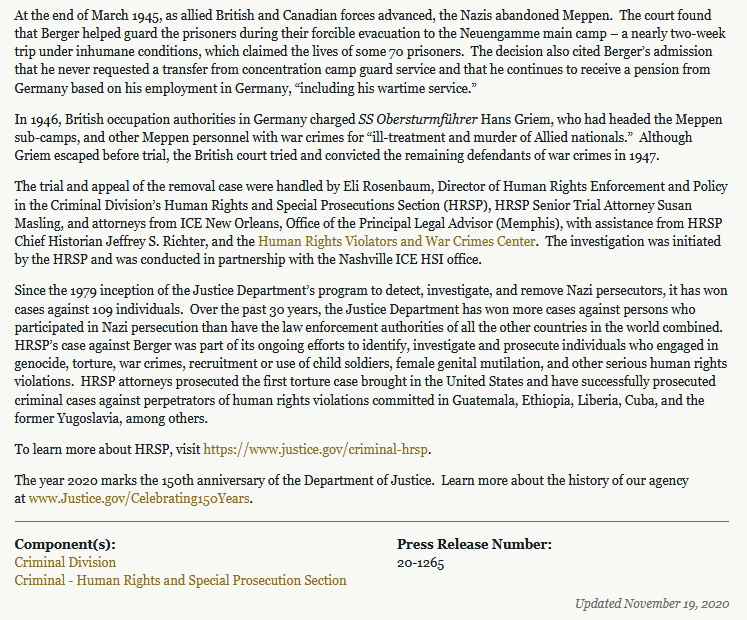 At the end of March 1945, as allied British and Canadian forces advanced, the Nazis abandoned Meppen. The court found that Berger helped guard the prisoners during their forcible evacuation to the Neuengamme main camp – a nearly two-week trip under inhumane conditions, which claimed the lives of some 70 prisoners. The decision also cited Berger's admission that he never requested a transfer from concentration camp guard service and that he continues to receive a pension from Germany based on his employment in Germany, "including his wartime service."

In 1946, British occupation authorities in Germany charged SS Obersturmführer Hans Griem, who had headed the Meppen sub-camps, and other Meppen personnel with war crimes for "ill-treatment and murder of Allied nationals." Although Griem escaped before trial, the British court tried and convicted the remaining defendants of war crimes in 1947.

The trial and appeal of the removal case were handled by Eli Rosenbaum, Director of Human Rights Enforcement and Policy in the Criminal Division's Human Rights and Special Prosecutions Section (HRSP), HRSP Senior Trial Attorney Susan Masling, and attorneys from ICE New Orleans, Office of the Principal Legal Advisor (Memphis), with assistance from HRSP Chief Historian Jeffrey S. Richter, and the Human Rights Violators and War Crimes Center. The investigation was initiated by the HRSP and was conducted in partnership with the Nashville ICE HSI office.

Since the 1979 inception of the Justice Department's program to detect, investigate, and remove Nazi persecutors, it has won cases against 109 individuals. Over the past 30 years, the Justice Department has won more cases against persons who participated in Nazi persecution than have the law enforcement authorities of all the other countries in the world combined. HRSP's case against Berger was part of its ongoing efforts to identify, investigate and prosecute individuals who engaged in genocide, torture, war crimes, recruitment or use of child soldiers, female genital mutilation, and other serious human rights violations. HRSP attorneys prosecuted the first torture case brought in the United States and have successfully prosecuted criminal cases against perpetrators of human rights violations committed in Guatemala, Ethiopia, Liberia, Cuba, and the former Yugoslavia, among others.

To learn more about HRSP, visit https://www.justice.gov/criminal-hrsp.

The year 2020 marks the 150th anniversary of the Department of Justice. Learn more about the history of our agency at www.Justice.gov/Celebrating150Years.

Component(s):
Criminal Division
Criminal - Human Rights and Special Prosecution Section

Press Release Number:
20-1265

Updated November 19, 2020